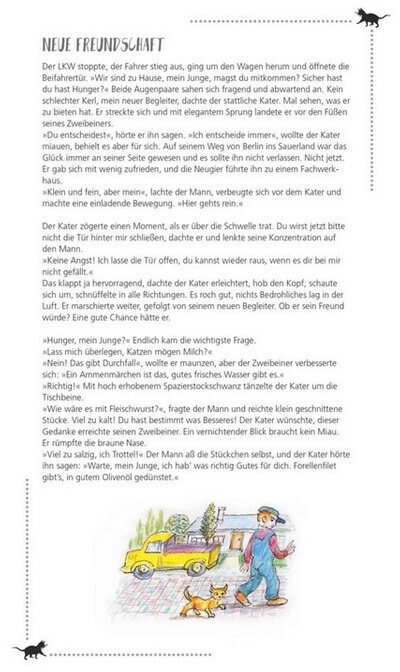 NEUE FREUNDSCHAFT

Der LKW stoppte, der Fahrer stieg aus, ging um den Wagen herum und öffnete die Beifahrertür. »Wir sind zu Hause, mein Junge, magst du mitkommen? Sicher hast du hast Hunger?« Beide Augenpaare sahen sich fragend und abwartend an. Kein schlechter Kerl, mein neuer Begleiter, dachte der stattliche Kater. Mal sehen, was er zu bieten hat. Er streckte sich und mit elegantem Sprung landete er vor den Füßen seines Zweibeiners.
»Du entscheidest«, hörte er ihn sagen. »Ich entscheide immer«, wollte der Kater miauen, behielt es aber für sich. Auf seinem Weg von Berlin ins Sauerland war das Glück immer an seiner Seite gewesen und es sollte ihn nicht verlassen. Nicht jetzt. Er gab sich mit wenig zufrieden, und die Neugier führte ihn zu einem Fachwerkhaus.
»Klein und fein, aber mein«, lachte der Mann, verbeugte sich vor dem Kater und machte eine einladende Bewegung. »Hier gehts rein.«

Der Kater zögerte einen Moment, als er über die Schwelle trat. Du wirst jetzt bitte nicht die Tür hinter mir schließen, dachte er und lenkte seine Konzentration auf den Mann.
»Keine Angst! Ich lasse die Tür offen, du kannst wieder raus, wenn es dir bei mir nicht gefällt.«
Das klappt ja hervorragend, dachte der Kater erleichtert, hob den Kopf, schaute sich um, schnüffelte in alle Richtungen. Es roch gut, nichts Bedrohliches lag in der Luft. Er marschierte weiter, gefolgt von seinem neuen Begleiter. Ob er sein Freund würde? Eine gute Chance hätte er.

»Hunger, mein Junge?« Endlich kam die wichtigste Frage.
»Lass mich überlegen, Katzen mögen Milch?«
»Nein! Das gibt Durchfall«, wollte er maunzen, aber der Zweibeiner verbesserte sich: »Ein Ammenmärchen ist das, gutes frisches Wasser gibt es.«
»Richtig!« Mit hoch erhobenem Spazierstockschwanz tänzelte der Kater um die Tischbeine.
»Wie wäre es mit Fleischwurst?«, fragte der Mann und reichte klein geschnittene Stücke. Viel zu kalt! Du hast bestimmt was Besseres! Der Kater wünschte, dieser Gedanke erreichte seinen Zweibeiner. Ein vernichtender Blick braucht kein Miau. Er rümpfte die braune Nase.
»Viel zu salzig, ich Trottel!« Der Mann aß die Stückchen selbst, und der Kater hörte ihn sagen: »Warte, mein Junge, ich hab' was richtig Gutes für dich. Forellenfilet gibt's, in gutem Olivenöl gedünstet.«